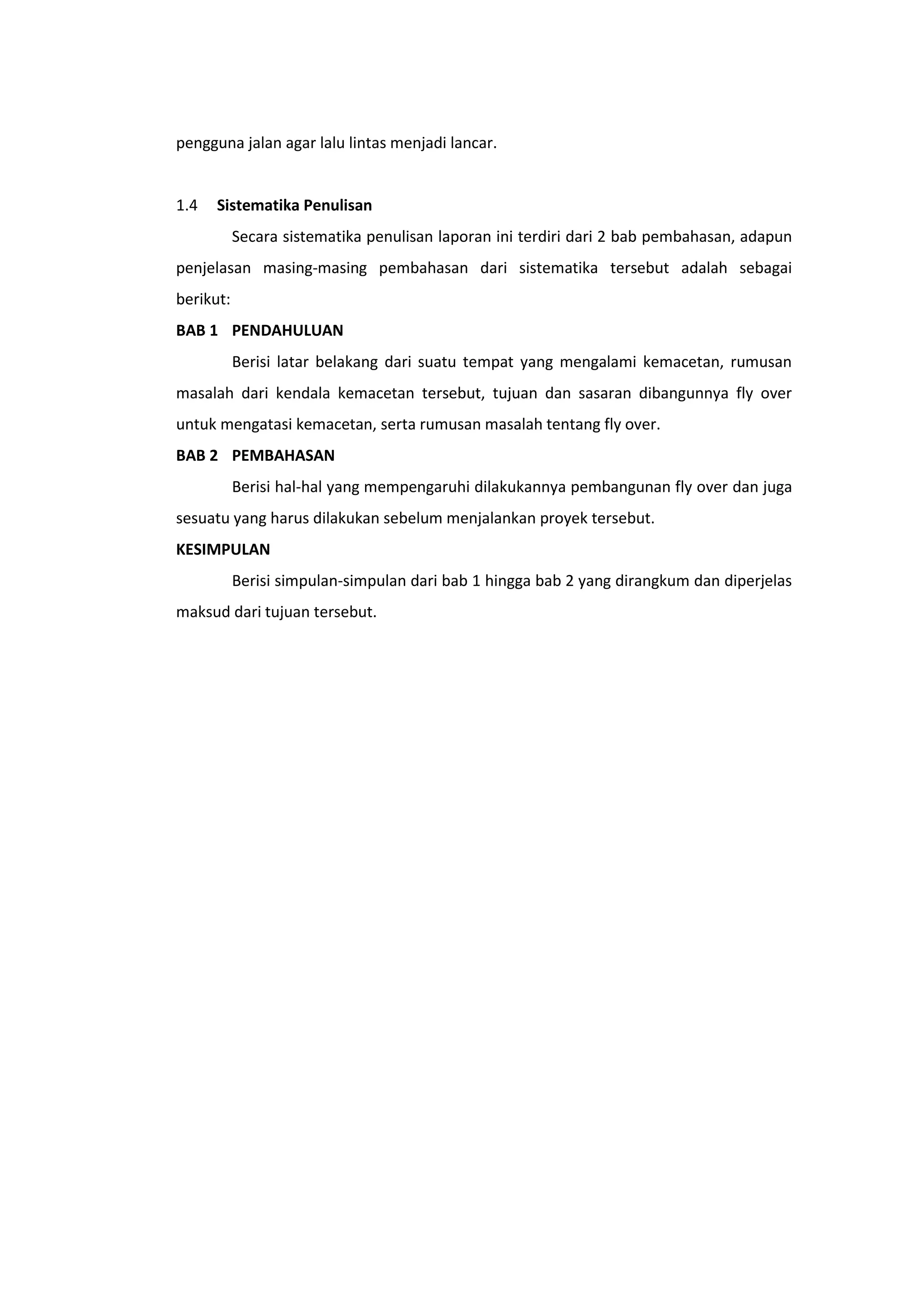 pengguna jalan agar lalu lintas menjadi lancar.

1.4 Sistematika Penulisan

Secara sistematika penulisan laporan ini terdiri dari 2 bab pembahasan, adapun penjelasan masing-masing pembahasan dari sistematika tersebut adalah sebagai berikut:

BAB 1 PENDAHULUAN

Berisi latar belakang dari suatu tempat yang mengalami kemacetan, rumusan masalah dari kendala kemacetan tersebut, tujuan dan sasaran dibangunnya fly over untuk mengatasi kemacetan, serta rumusan masalah tentang fly over.

BAB 2 PEMBAHASAN

Berisi hal-hal yang mempengaruhi dilakukannya pembangunan fly over dan juga sesuatu yang harus dilakukan sebelum menjalankan proyek tersebut.

KESIMPULAN

Berisi simpulan-simpulan dari bab 1 hingga bab 2 yang dirangkum dan diperjelas maksud dari tujuan tersebut.